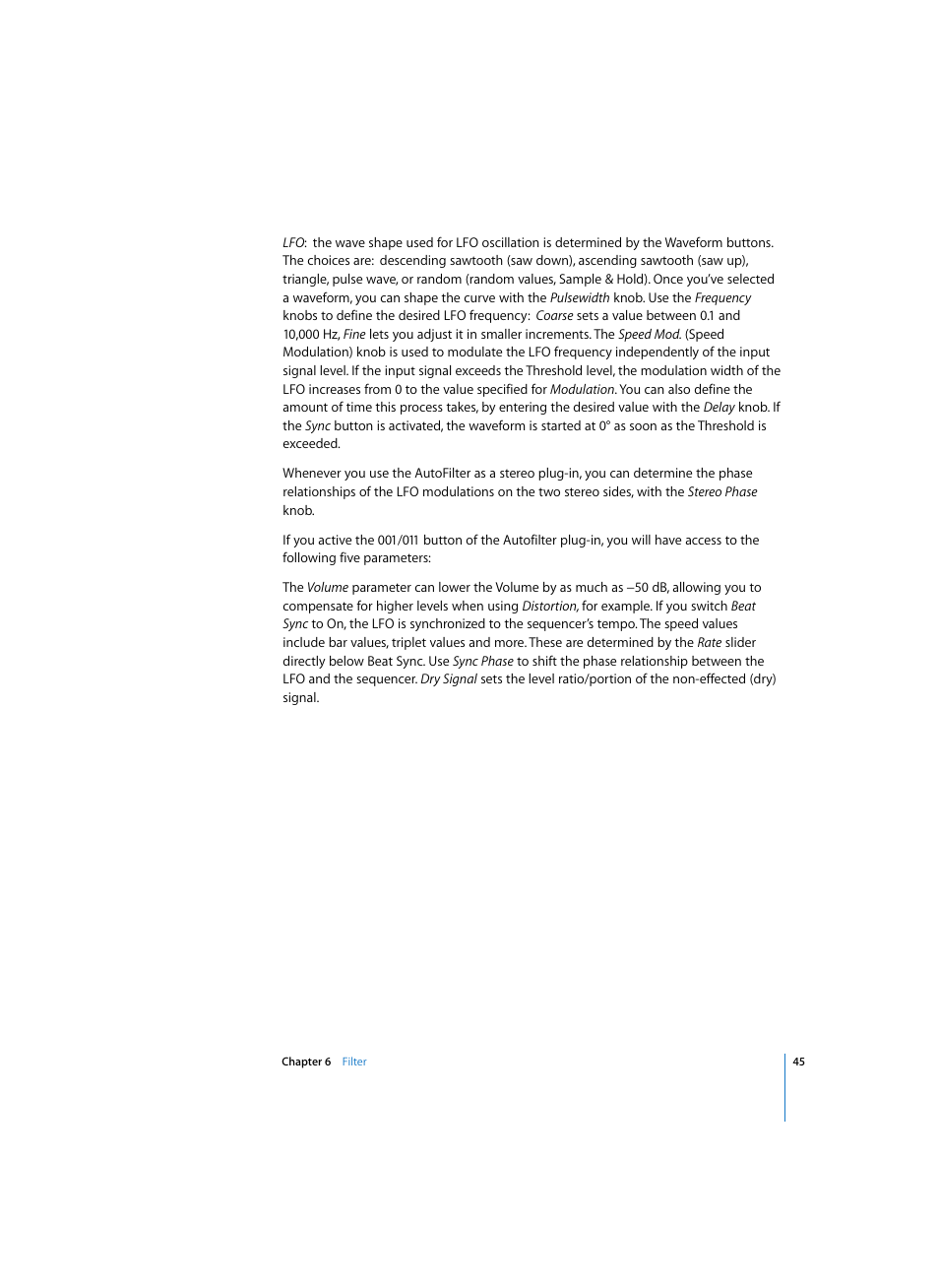 LFO: the wave shape used for LFO oscillation is determined by the Waveform buttons. The choices are: descending sawtooth (saw down), ascending sawtooth (saw up), triangle, pulse wave, or random (random values, Sample & Hold). Once you've selected a waveform, you can shape the curve with the Pulsewidth knob. Use the Frequency knobs to define the desired LFO frequency: Coarse sets a value between 0.1 and 10,000 Hz, Fine lets you adjust it in smaller increments. The Speed Mod. (Speed Modulation) knob is used to modulate the LFO frequency independently of the input signal level. If the input signal exceeds the Threshold level, the modulation width of the LFO increases from 0 to the value specified for Modulation. You can also define the amount of time this process takes, by entering the desired value with the Delay knob. If the Sync button is activated, the waveform is started at 0° as soon as the Threshold is exceeded.

Whenever you use the AutoFilter as a stereo plug-in, you can determine the phase relationships of the LFO modulations on the two stereo sides, with the Stereo Phase knob.

If you active the 001/011 button of the Autofilter plug-in, you will have access to the following five parameters:

The Volume parameter can lower the Volume by as much as –50 dB, allowing you to compensate for higher levels when using Distortion, for example. If you switch Beat Sync to On, the LFO is synchronized to the sequencer's tempo. The speed values include bar values, triplet values and more. These are determined by the Rate slider directly below Beat Sync. Use Sync Phase to shift the phase relationship between the LFO and the sequencer. Dry Signal sets the level ratio/portion of the non-effected (dry) signal.

Chapter 6 Filter

45